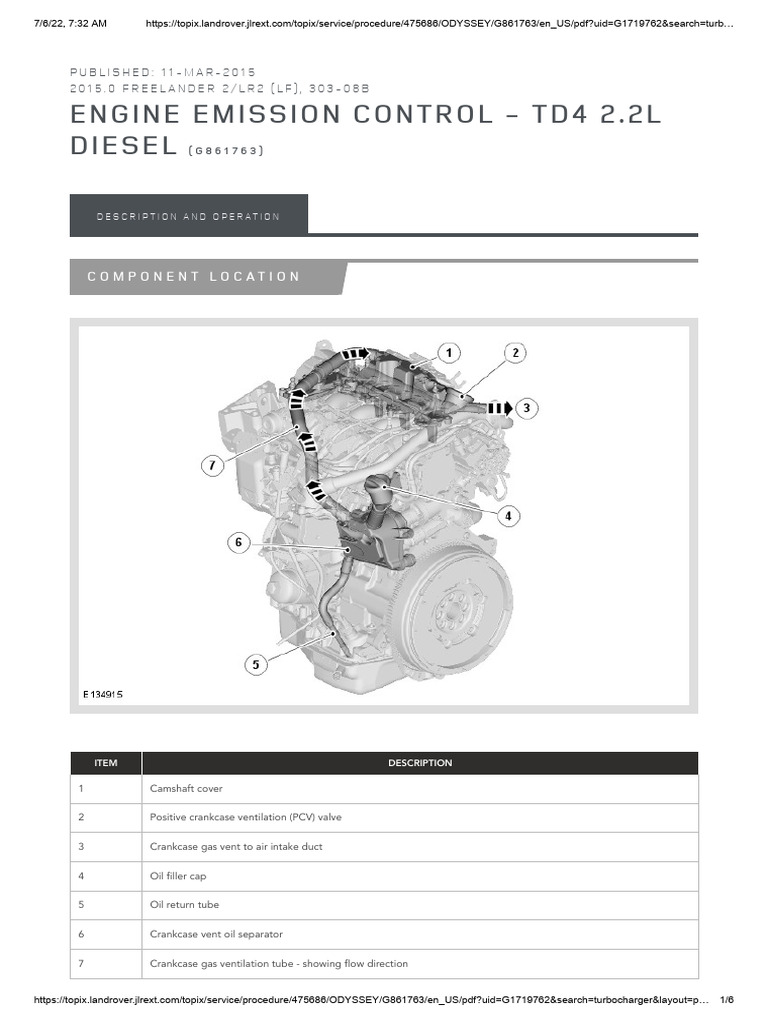 7/6/22, 7:32 AM https://topix.landrover.jlrext.com/topix/service/procedure/475686/ODYSSEY/G861763/en_US/pdf?uid=G1719762&search=turb…

PUBLISHED: 11-MAR-2015
2015.0 FREELANDER 2/LR2 (LF), 303-08B

ENGINE EMISSION CONTROL – TD4 2.2L DIESEL (G861763)

DESCRIPTION AND OPERATION

COMPONENT LOCATION

1
2
3
4
5
6
7
E134915

| ITEM | DESCRIPTION |
|---|---|
| 1 | Camshaft cover |
| 2 | Positive crankcase ventilation (PCV) valve |
| 3 | Crankcase gas vent to air intake duct |
| 4 | Oil filler cap |
| 5 | Oil return tube |
| 6 | Crankcase vent oil separator |
| 7 | Crankcase gas ventilation tube - showing flow direction |

https://topix.landrover.jlrext.com/topix/service/procedure/475686/ODYSSEY/G861763/en_US/pdf?uid=G1719762&search=turbocharger&layout=p… 1/6